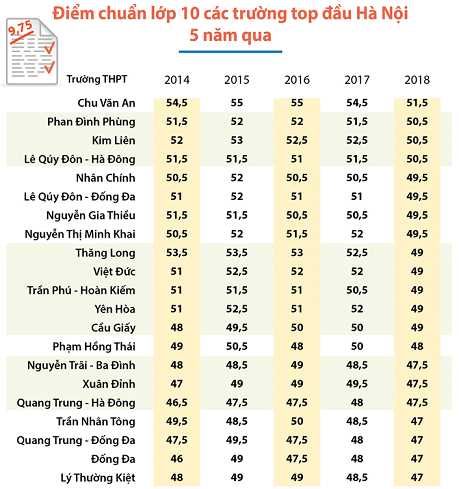 Điểm chuẩn lớp 10 các trường top đầu Hà Nội
5 năm qua

9,75

| Trường THPT | 2014 | 2015 | 2016 | 2017 | 2018 |
|---|---|---|---|---|---|
| Chu Văn An | 54,5 | 55 | 55 | 54,5 | 51,5 |
| Phan Đình Phùng | 51,5 | 52 | 52 | 51,5 | 50,5 |
| Kim Liên | 52 | 53 | 52,5 | 52,5 | 50,5 |
| Lê Qúy Đôn - Hà Đông | 51,5 | 51,5 | 51 | 51,5 | 50,5 |
| Nhân Chính | 50,5 | 52 | 50,5 | 50,5 | 49,5 |
| Lê Qúy Đôn - Đống Đa | 51 | 52 | 51 | 51 | 49,5 |
| Nguyễn Gia Thiều | 51,5 | 51,5 | 50,5 | 50,5 | 49,5 |
| Nguyễn Thị Minh Khai | 50,5 | 52 | 51,5 | 52 | 49,5 |
| Thăng Long | 53,5 | 53,5 | 53 | 52,5 | 49 |
| Việt Đức | 51 | 52,5 | 52 | 52 | 49 |
| Trần Phú - Hoàn Kiếm | 51 | 51,5 | 51 | 50,5 | 49 |
| Yên Hòa | 51 | 52,5 | 51 | 52 | 49 |
| Cầu Giấy | 48 | 49,5 | 50 | 50 | 49 |
| Phạm Hồng Thái | 49 | 50,5 | 48 | 50 | 48 |
| Nguyễn Trãi - Ba Đình | 48 | 48,5 | 49 | 48,5 | 47,5 |
| Xuân Đỉnh | 47 | 49 | 49 | 49,5 | 47,5 |
| Quang Trung - Hà Đông | 46,5 | 47,5 | 47,5 | 48 | 47,5 |
| Trần Nhân Tông | 49,5 | 48,5 | 50 | 48,5 | 47 |
| Quang Trung - Đống Đa | 47,5 | 49,5 | 47,5 | 48 | 47 |
| Đống Đa | 46 | 49 | 47,5 | 48 | 47 |
| Lý Thường Kiệt | 48 | 49 | 49 | 48,5 | 47 |